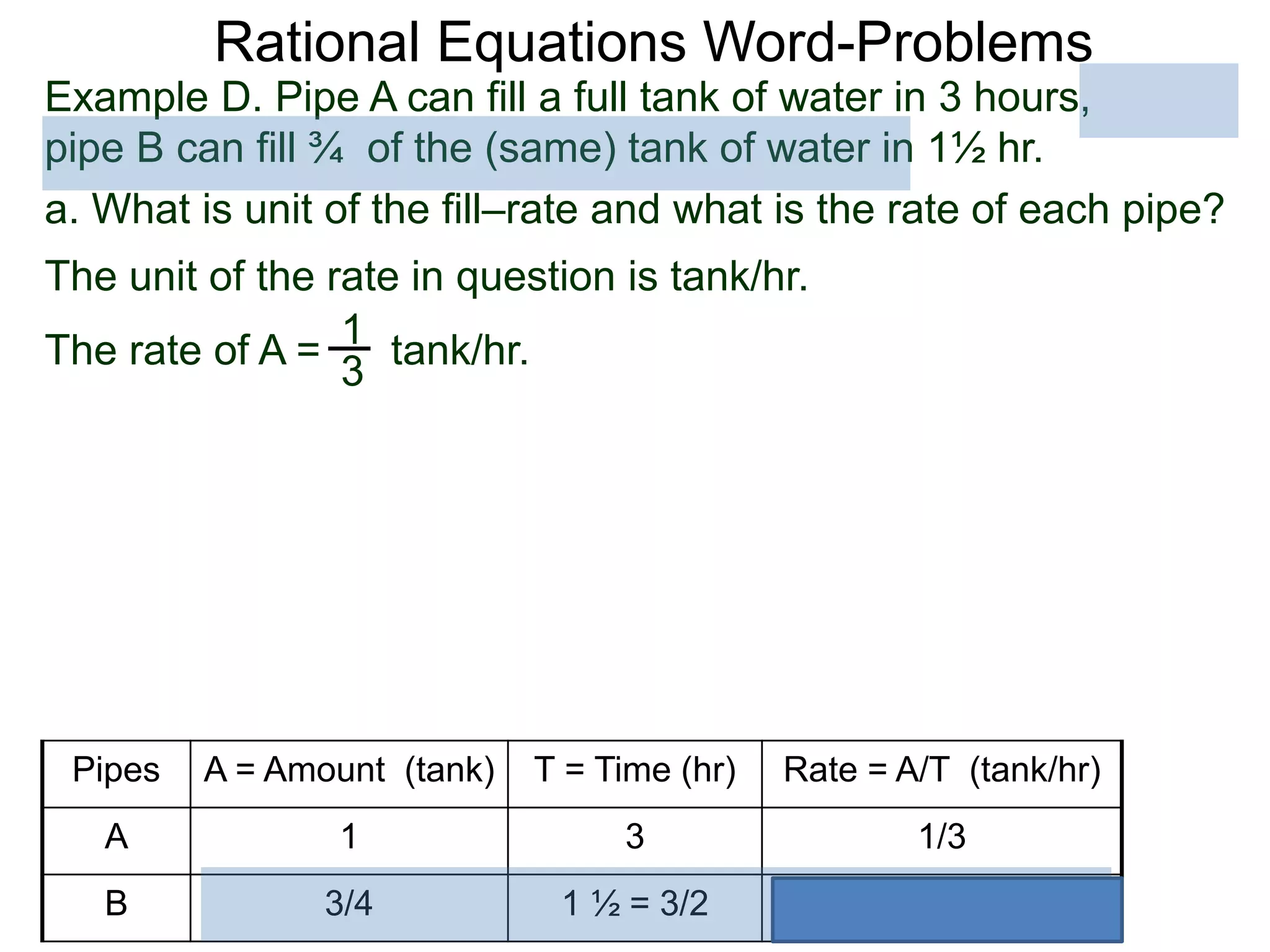 Rational Equations Word-Problems

Example D. Pipe A can fill a full tank of water in 3 hours, pipe B can fill ¾ of the (same) tank of water in 1½ hr.

a. What is unit of the fill–rate and what is the rate of each pipe?

The unit of the rate in question is tank/hr.

The rate of A = $\frac{1}{3}$ tank/hr.

| Pipes | A = Amount (tank) | T = Time (hr) | Rate = A/T (tank/hr) |
|---|---|---|---|
| A | 1 | 3 | 1/3 |
| B | 3/4 | 1 ½ = 3/2 | |